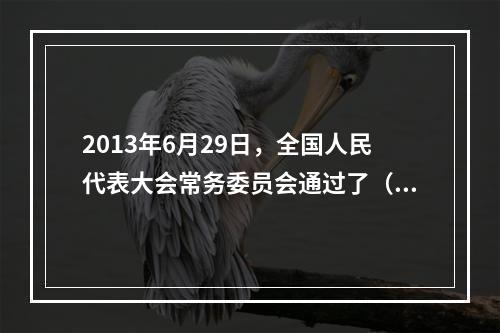 2013年6月29日，全国人民代表大会常务委员会通过了（...